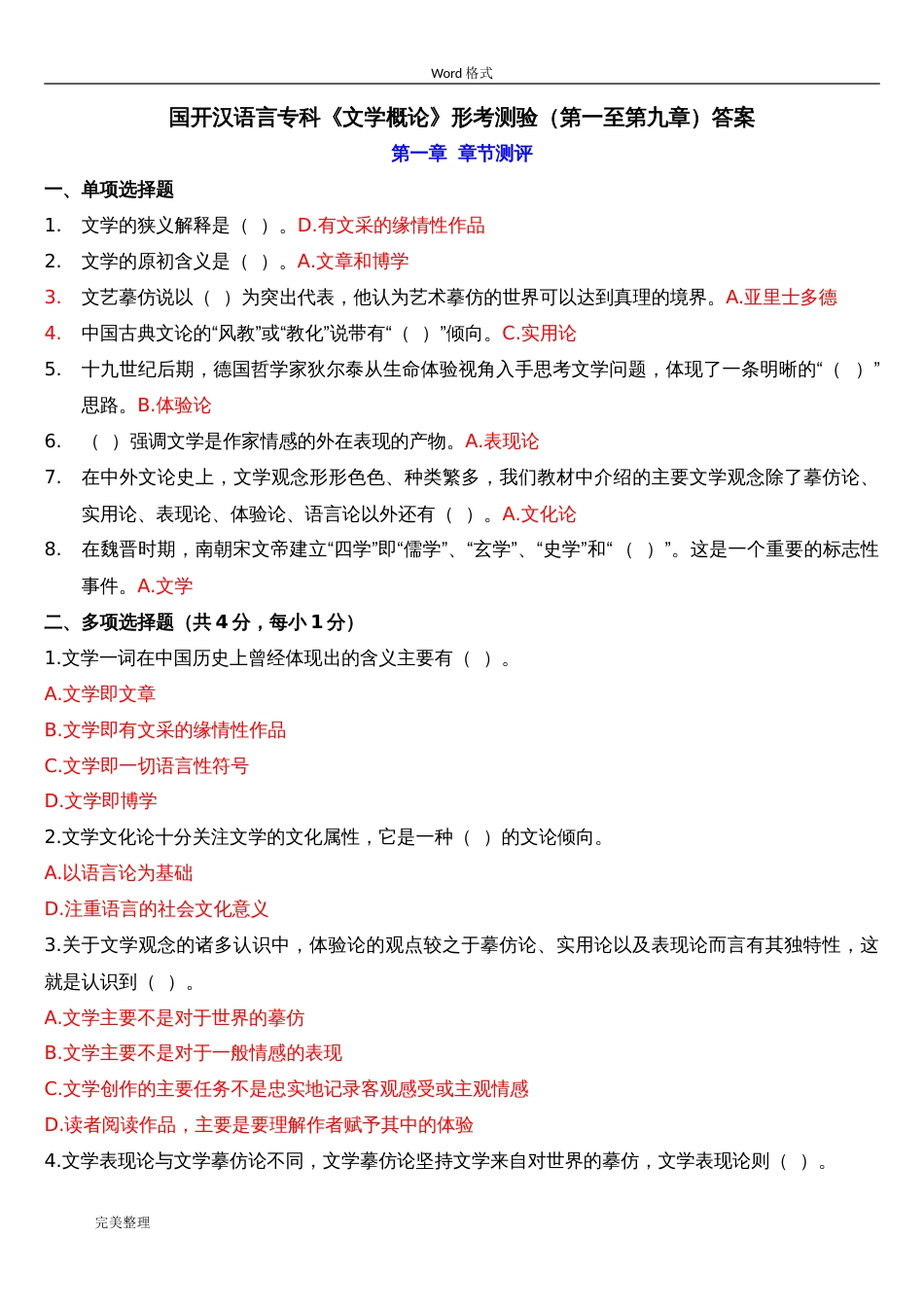 Word 格式

国开汉语言专科《文学概论》形考测验（第一至第九章）答案

第一章 章节测评

一、单项选择题

1. 文学的狭义解释是（ ）。D.有文采的缘情性作品

2. 文学的原初含义是（ ）。A.文章和博学

3. 文艺摹仿说以（ ）为突出代表，他认为艺术摹仿的世界可以达到真理的境界。A.亚里士多德

4. 中国古典文论的“风教”或“教化”说带有“（ ）”倾向。C.实用论

5. 十九世纪后期，德国哲学家狄尔泰从生命体验视角入手思考文学问题，体现了一条明晰的“（ ）”思路。B.体验论

6. （ ）强调文学是作家情感的外在表现的产物。A.表现论

7. 在中外文论史上，文学观念形形色色、种类繁多，我们教材中介绍的主要文学观念除了摹仿论、实用论、表现论、体验论、语言论以外还有（ ）。A.文化论

8. 在魏晋时期，南朝宋文帝建立“四学”即“儒学”、“玄学”、“史学”和“（ ）”。这是一个重要的标志性事件。A.文学

二、多项选择题（共 4 分，每小 1 分）

1.文学一词在中国历史上曾经体现出的含义主要有（ ）。

A.文学即文章

B.文学即有文采的缘情性作品

C.文学即一切语言性符号

D.文学即博学

2.文学文化论十分关注文学的文化属性，它是一种（ ）的文论倾向。

A.以语言论为基础

D.注重语言的社会文化意义

3.关于文学观念的诸多认识中，体验论的观点较之于摹仿论、实用论以及表现论而言有其独特性，这就是认识到（ ）。

A.文学主要不是对于世界的摹仿

B.文学主要不是对于一般情感的表现

C.文学创作的主要任务不是忠实地记录客观感受或主观情感

D.读者阅读作品，主要是要理解作者赋予其中的体验

4.文学表现论与文学摹仿论不同，文学摹仿论坚持文学来自对世界的摹仿，文学表现论则（ ）。

完美整理